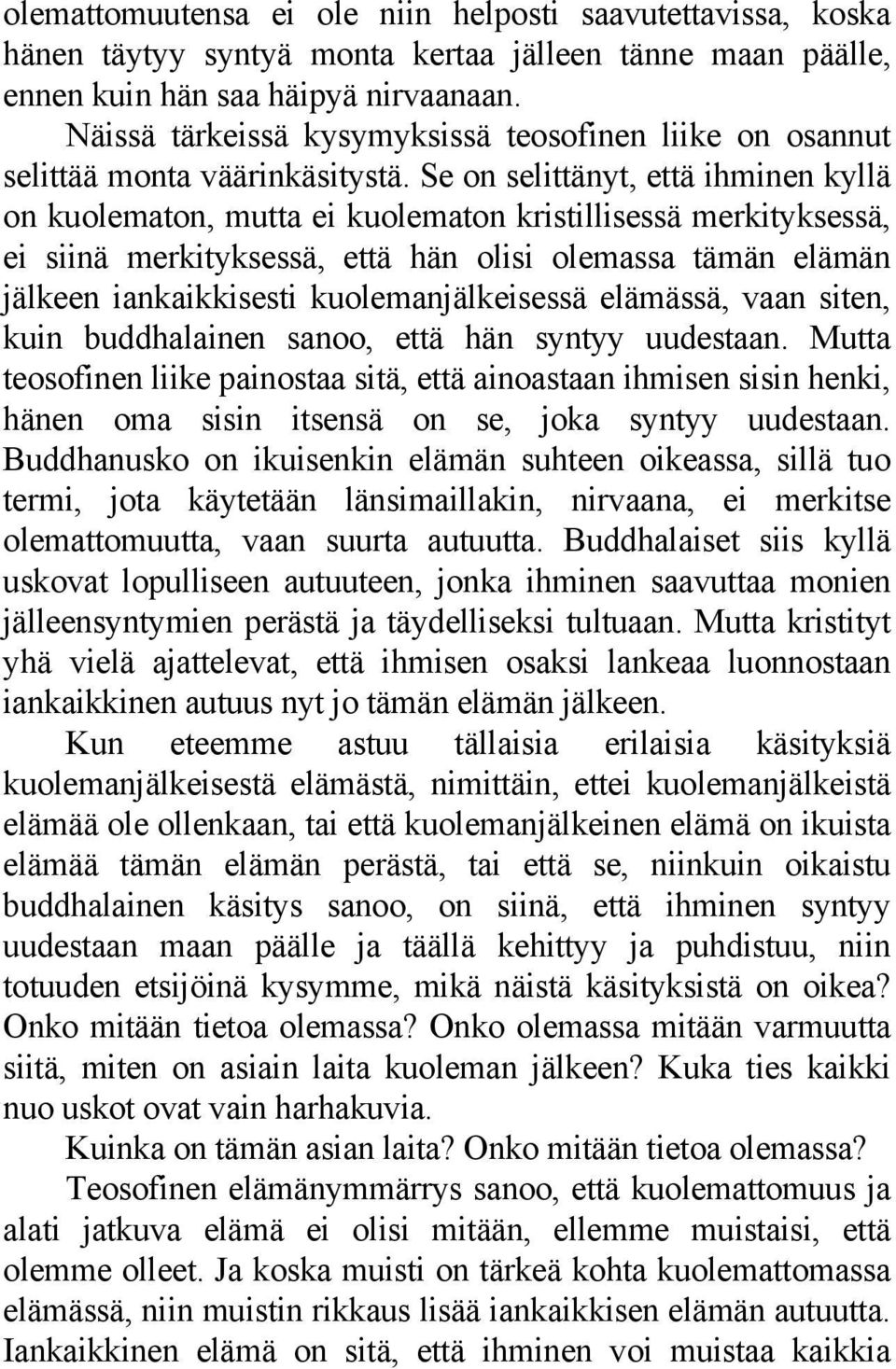 olemattomuutensa ei ole niin helposti saavutettavissa, koska hänen täytyy syntyä monta kertaa jälleen tänne maan päälle, ennen kuin hän saa häipyä nirvaanaan.

Näissä tärkeissä kysymyksissä teosofinen liike on osannut selittää monta väärinkäsitystä. Se on selittänyt, että ihminen kyllä on kuolematon, mutta ei kuolematon kristillisessä merkityksessä, ei siinä merkityksessä, että hän olisi olemassa tämän elämän jälkeen iankaikkisesti kuolemanjälkeisessä elämässä, vaan siten, kuin buddhalainen sanoo, että hän syntyy uudestaan. Mutta teosofinen liike painostaa sitä, että ainoastaan ihmisen sisin henki, hänen oma sisin itsensä on se, joka syntyy uudestaan. Buddhanusko on ikuisenkin elämän suhteen oikeassa, sillä tuo termi, jota käytetään länsimaillakin, nirvaana, ei merkitse olemattomuutta, vaan suurta autuutta. Buddhalaiset siis kyllä uskovat lopulliseen autuuteen, jonka ihminen saavuttaa monien jälleensyntymien perästä ja täydelliseksi tultuaan. Mutta kristityt yhä vielä ajattelevat, että ihmisen osaksi lankeaa luonnostaan iankaikkinen autuus nyt jo tämän elämän jälkeen.

Kun eteemme astuu tällaisia erilaisia käsityksiä kuolemanjälkeisestä elämästä, nimittäin, ettei kuolemanjälkeistä elämää ole ollenkaan, tai että kuolemanjälkeinen elämä on ikuista elämää tämän elämän perästä, tai että se, niinkuin oikaistu buddhalainen käsitys sanoo, on siinä, että ihminen syntyy uudestaan maan päälle ja täällä kehittyy ja puhdistuu, niin totuuden etsijöinä kysymme, mikä näistä käsityksistä on oikea? Onko mitään tietoa olemassa? Onko olemassa mitään varmuutta siitä, miten on asiain laita kuoleman jälkeen? Kuka ties kaikki nuo uskot ovat vain harhakuvia.

Kuinka on tämän asian laita? Onko mitään tietoa olemassa?

Teosofinen elämänymmärrys sanoo, että kuolemattomuus ja alati jatkuva elämä ei olisi mitään, ellemme muistaisi, että olemme olleet. Ja koska muisti on tärkeä kohta kuolemattomassa elämässä, niin muistin rikkaus lisää iankaikkisen elämän autuutta. Iankaikkinen elämä on sitä, että ihminen voi muistaa kaikkia